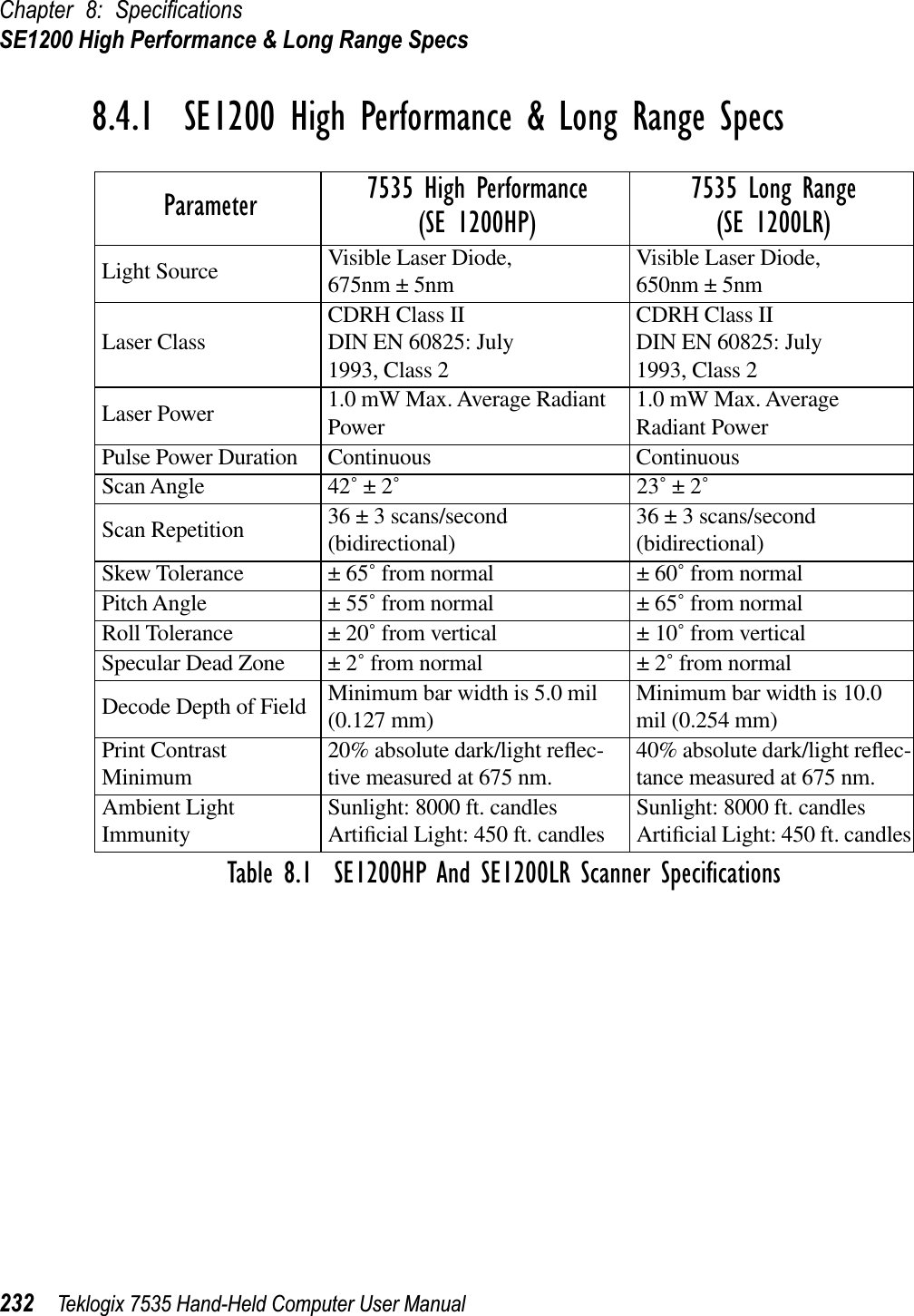 Chapter 8: Specifications
SE1200 High Performance & Long Range Specs

8.4.1 SE1200 High Performance & Long Range Specs

| Parameter | 7535 High Performance (SE 1200HP) | 7535 Long Range (SE 1200LR) |
|---|---|---|
| Light Source | Visible Laser Diode, 675nm ± 5nm | Visible Laser Diode, 650nm ± 5nm |
| Laser Class | CDRH Class II DIN EN 60825: July 1993, Class 2 | CDRH Class II DIN EN 60825: July 1993, Class 2 |
| Laser Power | 1.0 mW Max. Average Radiant Power | 1.0 mW Max. Average Radiant Power |
| Pulse Power Duration | Continuous | Continuous |
| Scan Angle | 42˚ ± 2˚ | 23˚ ± 2˚ |
| Scan Repetition | 36 ± 3 scans/second (bidirectional) | 36 ± 3 scans/second (bidirectional) |
| Skew Tolerance | ± 65˚ from normal | ± 60˚ from normal |
| Pitch Angle | ± 55˚ from normal | ± 65˚ from normal |
| Roll Tolerance | ± 20˚ from vertical | ± 10˚ from vertical |
| Specular Dead Zone | ± 2˚ from normal | ± 2˚ from normal |
| Decode Depth of Field | Minimum bar width is 5.0 mil (0.127 mm) | Minimum bar width is 10.0 mil (0.254 mm) |
| Print Contrast Minimum | 20% absolute dark/light reflective measured at 675 nm. | 40% absolute dark/light reflectance measured at 675 nm. |
| Ambient Light Immunity | Sunlight: 8000 ft. candles Artificial Light: 450 ft. candles | Sunlight: 8000 ft. candles Artificial Light: 450 ft. candles |

Table 8.1 SE1200HP And SE1200LR Scanner Specifications

232 Teklogix 7535 Hand-Held Computer User Manual